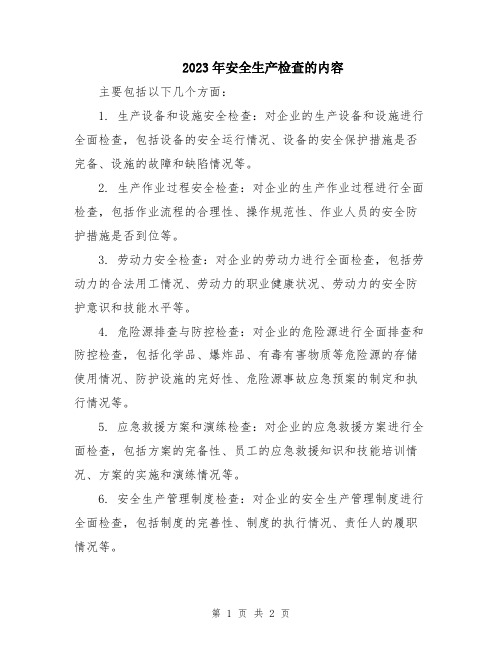 2023年安全生产检查的内容

主要包括以下几个方面:

1. 生产设备和设施安全检查:对企业的生产设备和设施进行全面检查，包括设备的安全运行情况、设备的安全保护措施是否完备、设施的故障和缺陷情况等。

2. 生产作业过程安全检查:对企业的生产作业过程进行全面检查，包括作业流程的合理性、操作规范性、作业人员的安全防护措施是否到位等。

3. 劳动力安全检查:对企业的劳动力进行全面检查，包括劳动力的合法用工情况、劳动力的职业健康状况、劳动力的安全防护意识和技能水平等。

4. 危险源排查与防控检查:对企业的危险源进行全面排查和防控检查，包括化学品、爆炸品、有毒有害物质等危险源的存储使用情况、防护设施的完好性、危险源事故应急预案的制定和执行情况等。

5. 应急救援方案和演练检查:对企业的应急救援方案进行全面检查，包括方案的完备性、员工的应急救援知识和技能培训情况、方案的实施和演练情况等。

6. 安全生产管理制度检查:对企业的安全生产管理制度进行全面检查，包括制度的完善性、制度的执行情况、责任人的履职情况等。

第 1 页 共 2 页